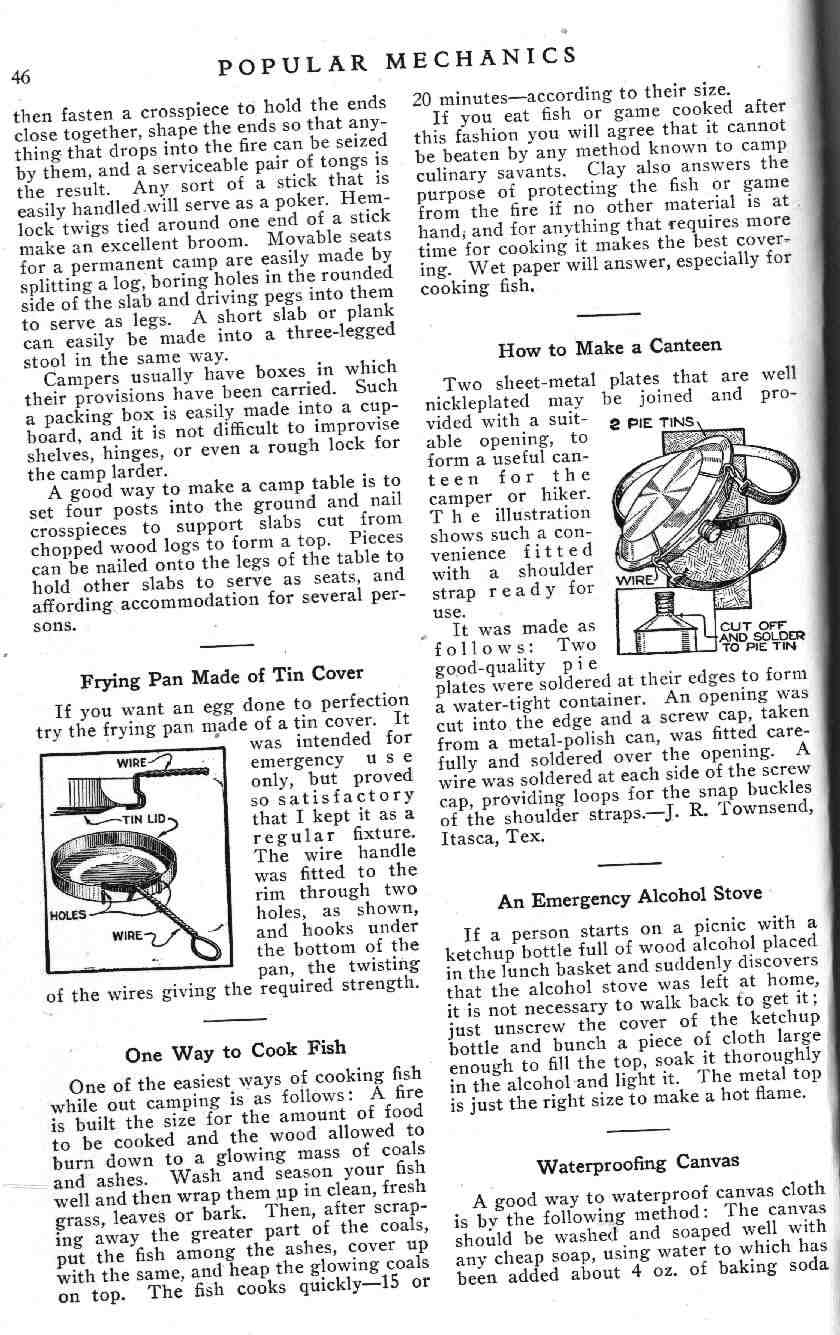 46 POPULAR MECHANICS

then fasten a crosspiece to hold the ends close together, shape the ends so that anything that drops into the fire can be seized by them, and a serviceable pair of tongs is the result. Any sort of a stick that is easily handled will serve as a poker. Hemlock twigs tied around one end of a stick make an excellent broom. Movable seats for a permanent camp are easily made by splitting a log, boring holes in the rounded side of the slab and driving pegs into them to serve as legs. A short slab or plank can easily be made into a three-legged stool in the same way.

Campers usually have boxes in which their provisions have been carried. Such a packing box is easily made into a cupboard, and it is not difficult to improvise shelves, hinges, or even a rough lock for the camp larder.

A good way to make a camp table is to set four posts into the ground and nail crosspieces to support slabs cut from chopped wood logs to form a top. Pieces can be nailed onto the legs of the table to hold other slabs to serve as seats, and affording accommodation for several persons.

Frying Pan Made of Tin Cover

If you want an egg done to perfection try the frying pan made of a tin cover. It was intended for emergency use only, but proved so satisfactory that I kept it as a regular fixture. The wire handle was fitted to the rim through two holes, as shown, and hooks under the bottom of the pan, the twisting of the wires giving the required strength.

WIRE
TIN LID
HOLES
WIRE

One Way to Cook Fish

One of the easiest ways of cooking fish while out camping is as follows: A fire is built the size for the amount of food to be cooked and the wood allowed to burn down to a glowing mass of coals and ashes. Wash and season your fish well and then wrap them up in clean, fresh grass, leaves or bark. Then, after scraping away the greater part of the coals, put the fish among the ashes, cover up with the same, and heap the glowing coals on top. The fish cooks quickly—15 or 20 minutes—according to their size.

If you eat fish or game cooked after this fashion you will agree that it cannot be beaten by any method known to camp culinary savants. Clay also answers the purpose of protecting the fish or game from the fire if no other material is at hand, and for anything that requires more time for cooking it makes the best covering. Wet paper will answer, especially for cooking fish.

How to Make a Canteen

Two sheet-metal plates that are well nickleplated may be joined and provided with a suitable opening, to form a useful canteen for the camper or hiker. The illustration shows such a convenience fitted with a shoulder strap ready for use.

2 PIE TINS
WIRE
CUT OFF AND SOLDER TO PIE TIN

It was made as follows: Two good-quality pie plates were soldered at their edges to form a water-tight container. An opening was cut into the edge and a screw cap, taken from a metal-polish can, was fitted carefully and soldered over the opening. A wire was soldered at each side of the screw cap, providing loops for the snap buckles of the shoulder straps.—J. R. Townsend, Itasca, Tex.

An Emergency Alcohol Stove

If a person starts on a picnic with a ketchup bottle full of wood alcohol placed in the lunch basket and suddenly discovers that the alcohol stove was left at home, it is not necessary to walk back to get it; just unscrew the cover of the ketchup bottle and bunch a piece of cloth large enough to fill the top, soak it thoroughly in the alcohol and light it. The metal top is just the right size to make a hot flame.

Waterproofing Canvas

A good way to waterproof canvas cloth is by the following method: The canvas should be washed and soaped well with any cheap soap, using water to which has been added about 4 oz. of baking soda